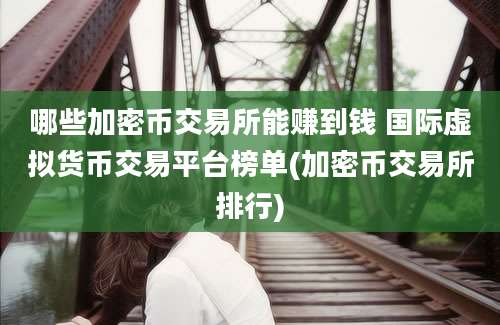 哪些加密币交易所能赚到钱 国际虚拟货币交易平台榜单(加密币交易所排行)